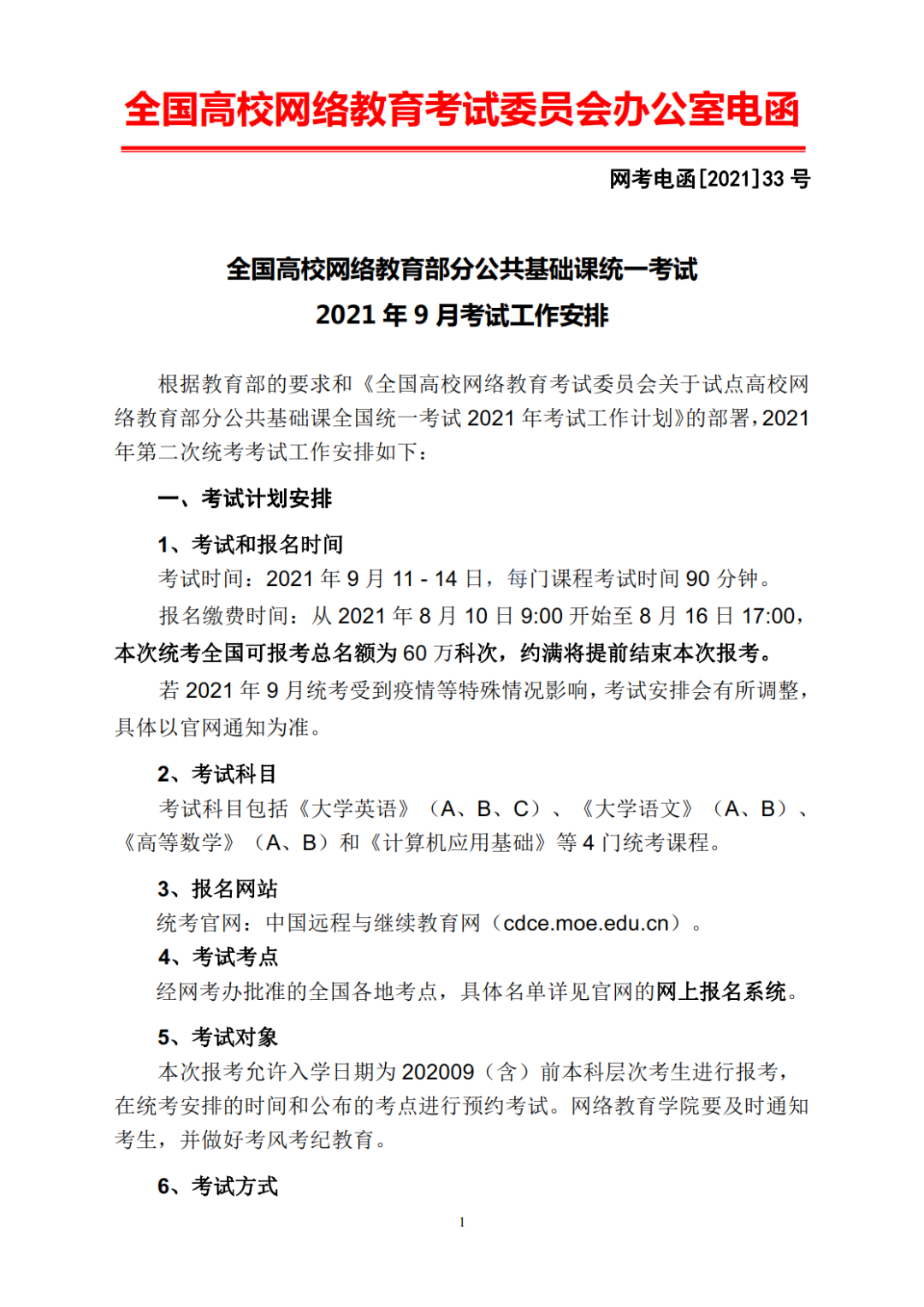 全国高校网络教育考试委员会办公室电函

网考电函[2021]33 号

全国高校网络教育部分公共基础课统一考试
2021 年 9 月考试工作安排

根据教育部的要求和《全国高校网络教育考试委员会关于试点高校网络教育部分公共基础课全国统一考试 2021 年考试工作计划》的部署，2021 年第二次统考考试工作安排如下：

一、考试计划安排

1、考试和报名时间

考试时间：2021 年 9 月 11 - 14 日，每门课程考试时间 90 分钟。

报名缴费时间：从 2021 年 8 月 10 日 9:00 开始至 8 月 16 日 17:00，本次统考全国可报考总名额为 60 万科次，约满将提前结束本次报考。

若 2021 年 9 月统考受到疫情等特殊情况影响，考试安排会有所调整，具体以官网通知为准。

2、考试科目

考试科目包括《大学英语》（A、B、C）、《大学语文》（A、B）、《高等数学》（A、B）和《计算机应用基础》等 4 门统考课程。

3、报名网站

统考官网：中国远程与继续教育网（cdce.moe.edu.cn）。

4、考试考点

经网考办批准的全国各地考点，具体名单详见官网的网上报名系统。

5、考试对象

本次报考允许入学日期为 202009（含）前本科层次考生进行报考，在统考安排的时间和公布的考点进行预约考试。网络教育学院要及时通知考生，并做好考风考纪教育。

6、考试方式

1